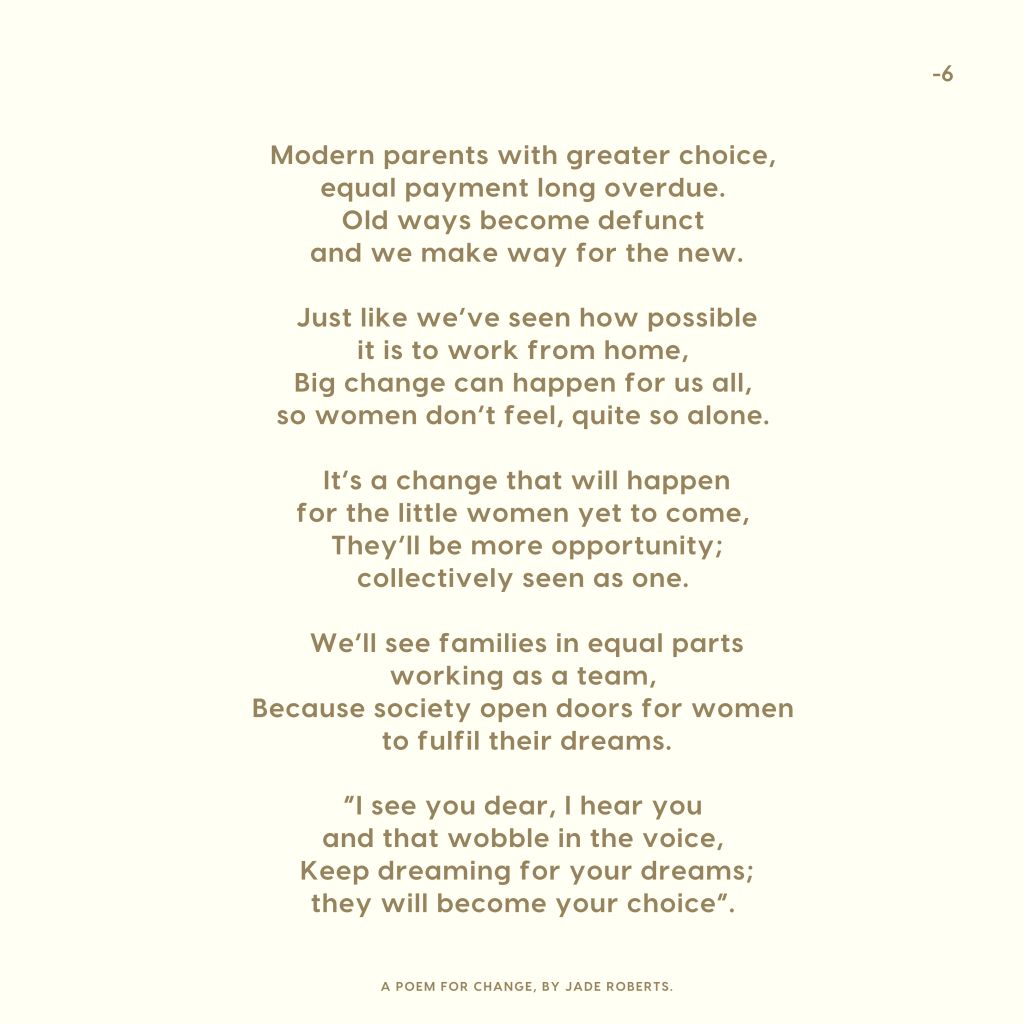 -6

Modern parents with greater choice,
equal payment long overdue.
Old ways become defunct
and we make way for the new.

Just like we've seen how possible
it is to work from home,
Big change can happen for us all,
so women don't feel, quite so alone.

It's a change that will happen
for the little women yet to come,
They'll be more opportunity;
collectively seen as one.

We'll see families in equal parts
working as a team,
Because society open doors for women
to fulfil their dreams.

"I see you dear, I hear you
and that wobble in the voice,
Keep dreaming for your dreams;
they will become your choice".

A POEM FOR CHANGE, BY JADE ROBERTS.